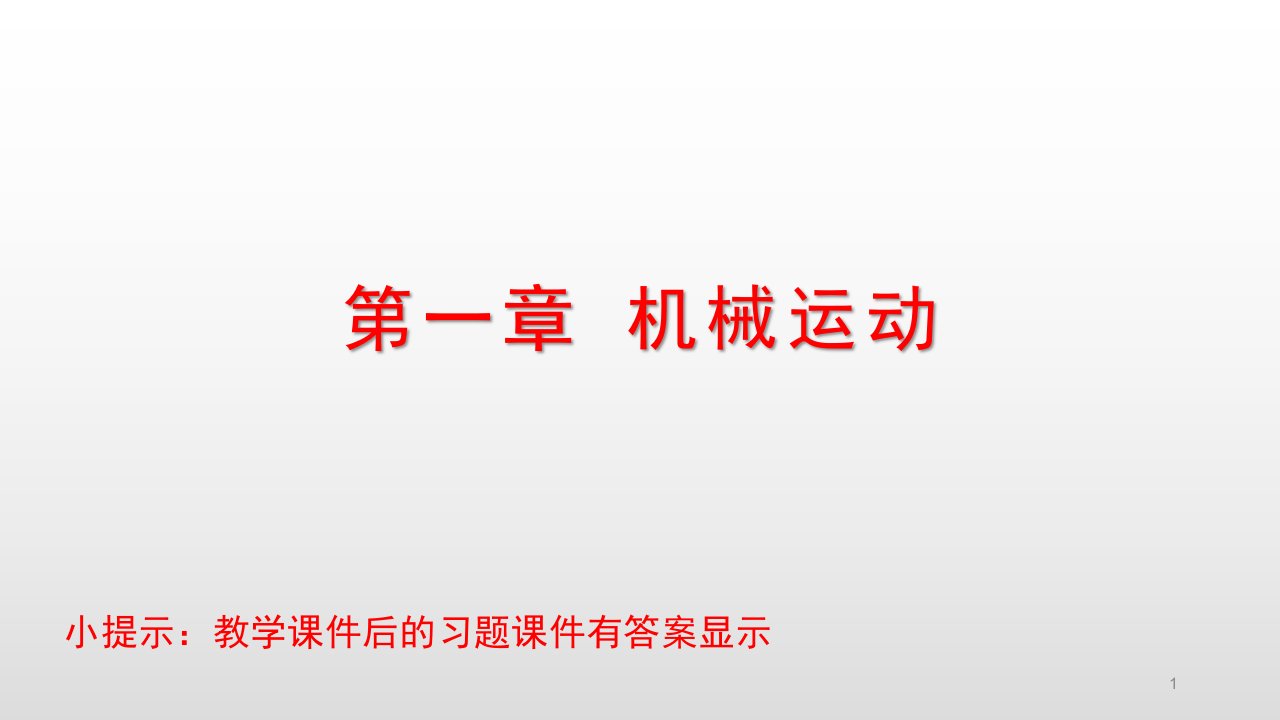 第一章 机械运动

小提示：教学课件后的习题课件有答案显示

1